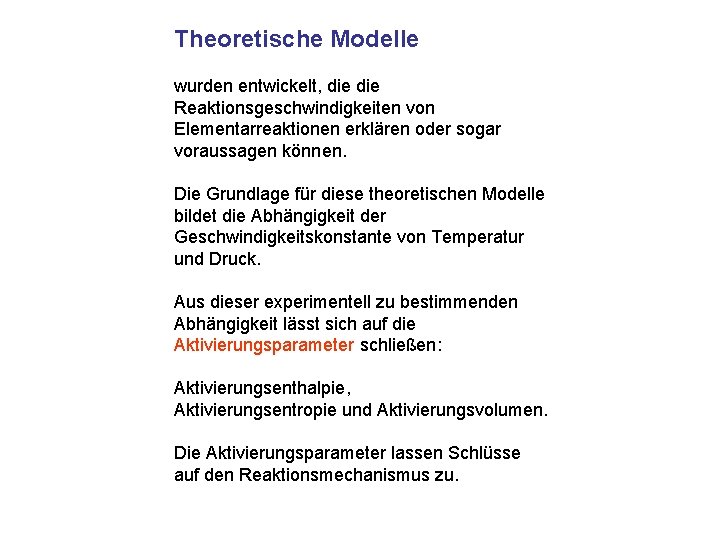 Theoretische Modelle

wurden entwickelt, die die Reaktionsgeschwindigkeiten von Elementarreaktionen erklären oder sogar voraussagen können.

Die Grundlage für diese theoretischen Modelle bildet die Abhängigkeit der Geschwindigkeitskonstante von Temperatur und Druck.

Aus dieser experimentell zu bestimmenden Abhängigkeit lässt sich auf die Aktivierungsparameter schließen:

Aktivierungsenthalpie,
Aktivierungsentropie und Aktivierungsvolumen.

Die Aktivierungsparameter lassen Schlüsse auf den Reaktionsmechanismus zu.